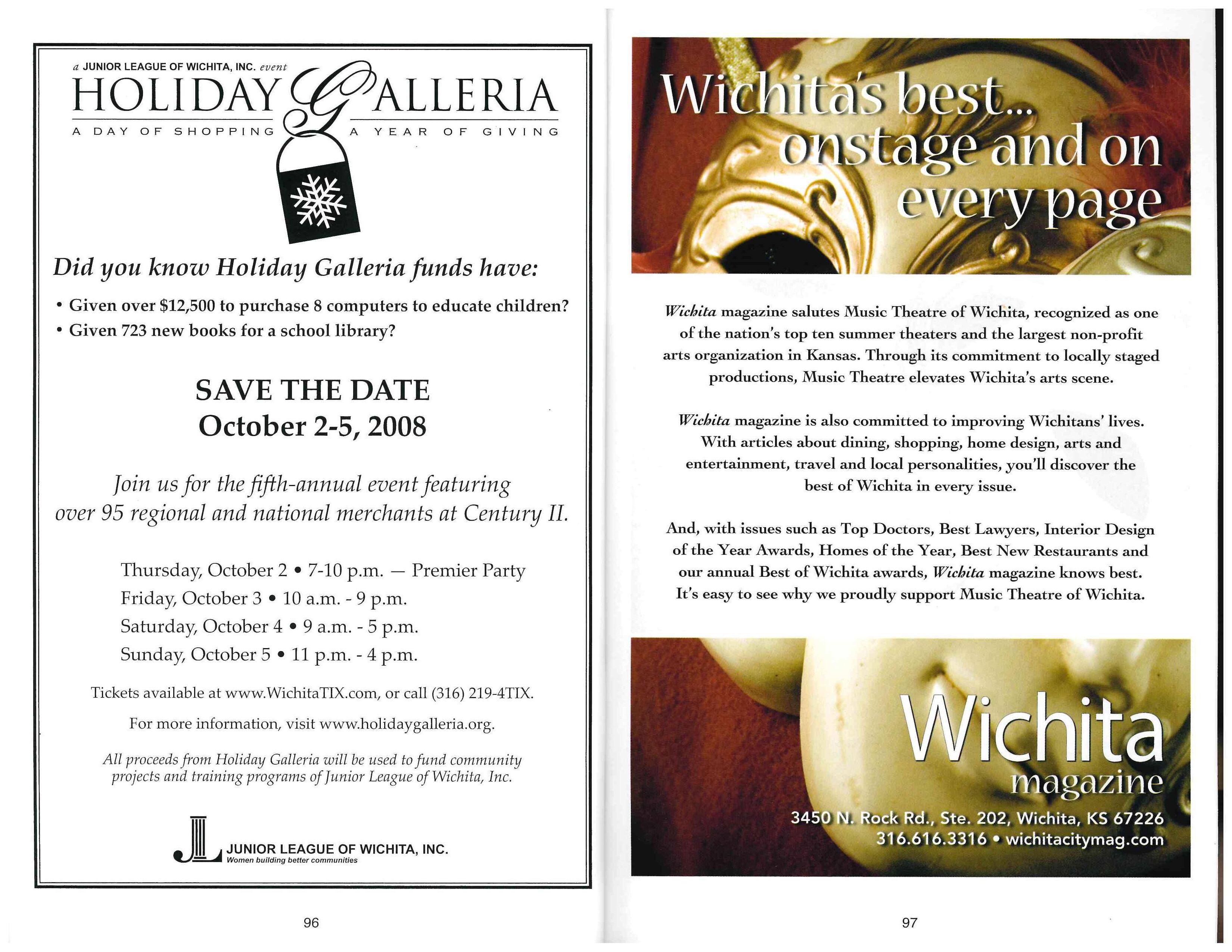 a JUNIOR LEAGUE OF WICHITA, INC. event

HOLIDAY GALLERIA

A DAY OF SHOPPING A YEAR OF GIVING

Did you know Holiday Galleria funds have:

• Given over $12,500 to purchase 8 computers to educate children?
• Given 723 new books for a school library?

SAVE THE DATE
October 2-5, 2008

Join us for the fifth-annual event featuring over 95 regional and national merchants at Century II.

Thursday, October 2 • 7-10 p.m. — Premier Party
Friday, October 3 • 10 a.m. - 9 p.m.
Saturday, October 4 • 9 a.m. - 5 p.m.
Sunday, October 5 • 11 p.m. - 4 p.m.

Tickets available at www.WichitaTIX.com, or call (316) 219-4TIX.

For more information, visit www.holidaygalleria.org.

All proceeds from Holiday Galleria will be used to fund community projects and training programs of Junior League of Wichita, Inc.

JUNIOR LEAGUE OF WICHITA, INC.
Women building better communities

96

Wichita's best... onstage and on every page

Wichita magazine salutes Music Theatre of Wichita, recognized as one of the nation's top ten summer theaters and the largest non-profit arts organization in Kansas. Through its commitment to locally staged productions, Music Theatre elevates Wichita's arts scene.

Wichita magazine is also committed to improving Wichitans' lives. With articles about dining, shopping, home design, arts and entertainment, travel and local personalities, you'll discover the best of Wichita in every issue.

And, with issues such as Top Doctors, Best Lawyers, Interior Design of the Year Awards, Homes of the Year, Best New Restaurants and our annual Best of Wichita awards, Wichita magazine knows best. It's easy to see why we proudly support Music Theatre of Wichita.

Wichita
magazine
3450 N. Rock Rd., Ste. 202, Wichita, KS 67226
316.616.3316 • wichitacitymag.com

97